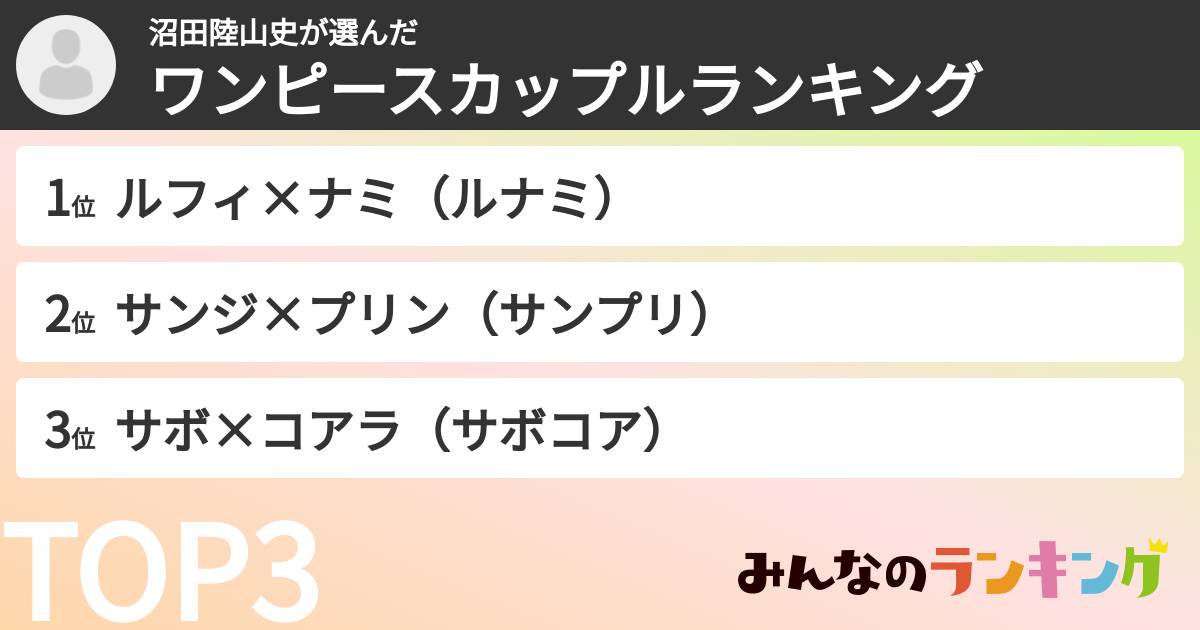 沼田陸山史が選んだ
ワンピースカップルランキング

1位 ルフィ×ナミ（ルナミ）

2位 サンジ×プリン（サンプリ）

3位 サボ×コアラ（サボコア）

TOP3

みんなのランキング